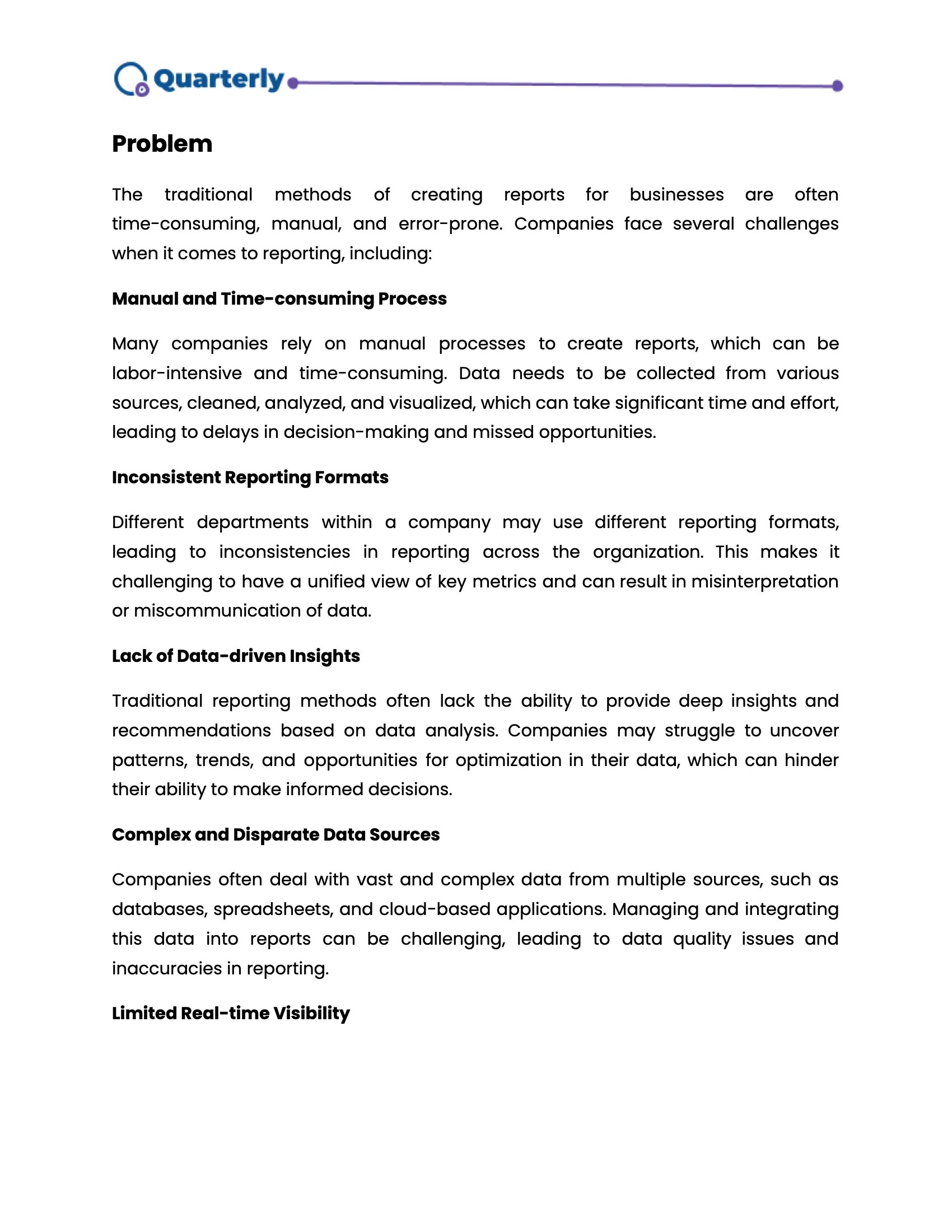 Quarterly

Problem

The traditional methods of creating reports for businesses are often time-consuming, manual, and error-prone. Companies face several challenges when it comes to reporting, including:

Manual and Time-consuming Process

Many companies rely on manual processes to create reports, which can be labor-intensive and time-consuming. Data needs to be collected from various sources, cleaned, analyzed, and visualized, which can take significant time and effort, leading to delays in decision-making and missed opportunities.

Inconsistent Reporting Formats

Different departments within a company may use different reporting formats, leading to inconsistencies in reporting across the organization. This makes it challenging to have a unified view of key metrics and can result in misinterpretation or miscommunication of data.

Lack of Data-driven Insights

Traditional reporting methods often lack the ability to provide deep insights and recommendations based on data analysis. Companies may struggle to uncover patterns, trends, and opportunities for optimization in their data, which can hinder their ability to make informed decisions.

Complex and Disparate Data Sources

Companies often deal with vast and complex data from multiple sources, such as databases, spreadsheets, and cloud-based applications. Managing and integrating this data into reports can be challenging, leading to data quality issues and inaccuracies in reporting.

Limited Real-time Visibility